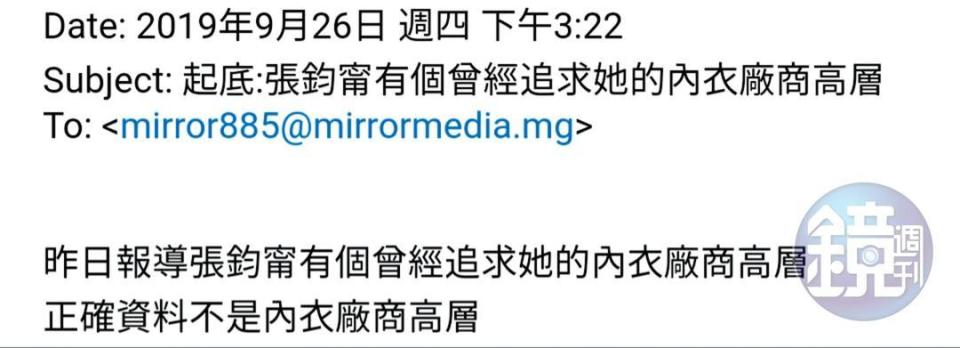 Date: 2019年9月26日 週四 下午3:22
Subject: 起底:張鈞甯有個曾經追求她的內衣廠商高層
To: <mirror885@mirrormedia.mg>

昨日報導張鈞甯有個曾經追求她的內衣廠商高層
正確資料不是內衣廠商高層

鏡週刊